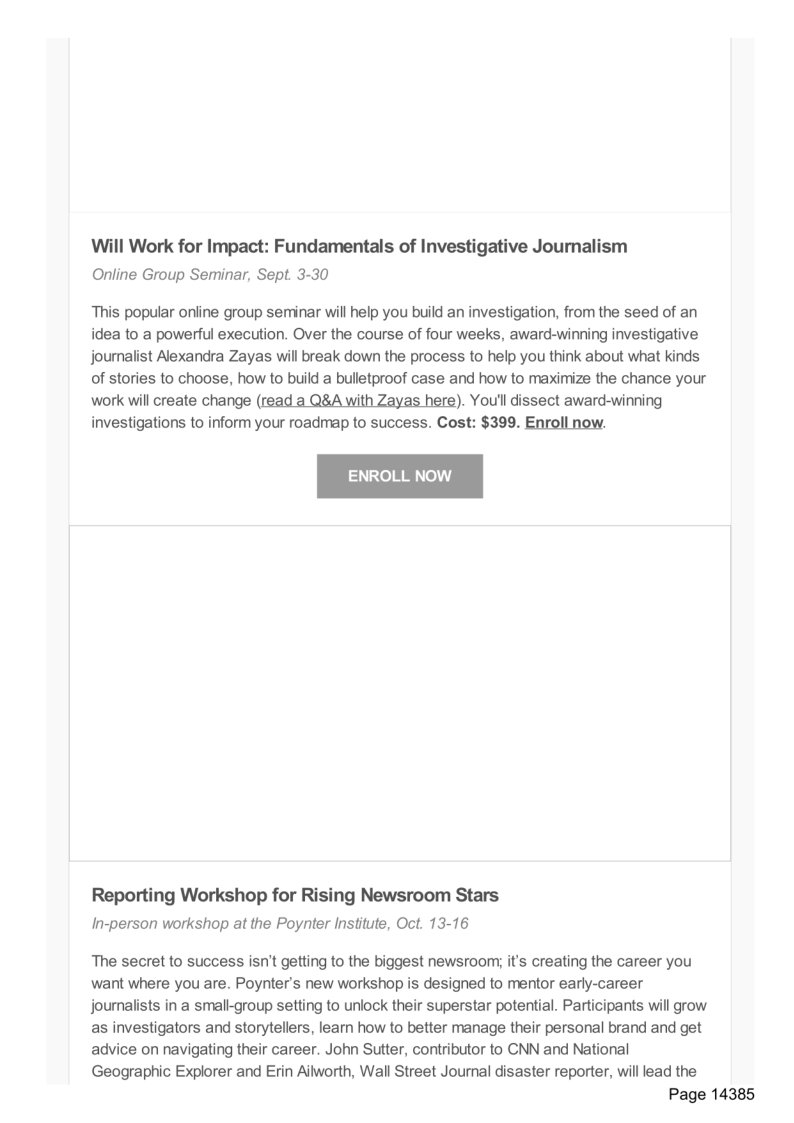 Will Work for Impact: Fundamentals of Investigative Journalism

Online Group Seminar, Sept. 3-30

This popular online group seminar will help you build an investigation, from the seed of an idea to a powerful execution. Over the course of four weeks, award-winning investigative journalist Alexandra Zayas will break down the process to help you think about what kinds of stories to choose, how to build a bulletproof case and how to maximize the chance your work will create change (read a Q&A with Zayas here). You'll dissect award-winning investigations to inform your roadmap to success. Cost: $399. Enroll now.

ENROLL NOW

Reporting Workshop for Rising Newsroom Stars

In-person workshop at the Poynter Institute, Oct. 13-16

The secret to success isn't getting to the biggest newsroom; it's creating the career you want where you are. Poynter's new workshop is designed to mentor early-career journalists in a small-group setting to unlock their superstar potential. Participants will grow as investigators and storytellers, learn how to better manage their personal brand and get advice on navigating their career. John Sutter, contributor to CNN and National Geographic Explorer and Erin Ailworth, Wall Street Journal disaster reporter, will lead the

Page 14385